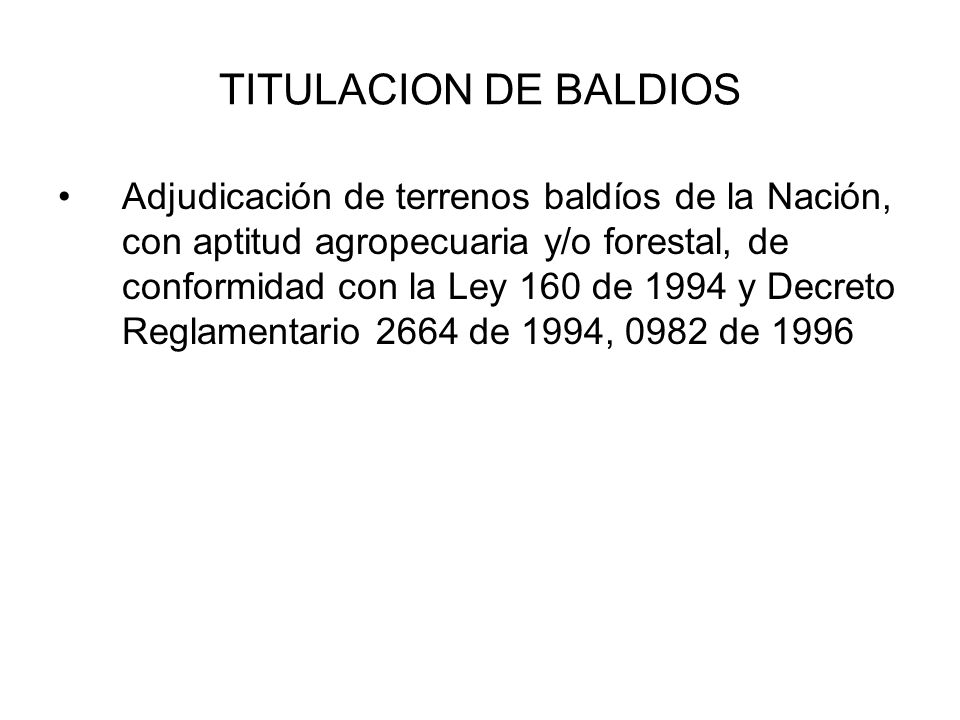 TITULACION DE BALDIOS

• Adjudicación de terrenos baldíos de la Nación, con aptitud agropecuaria y/o forestal, de conformidad con la Ley 160 de 1994 y Decreto Reglamentario 2664 de 1994, 0982 de 1996